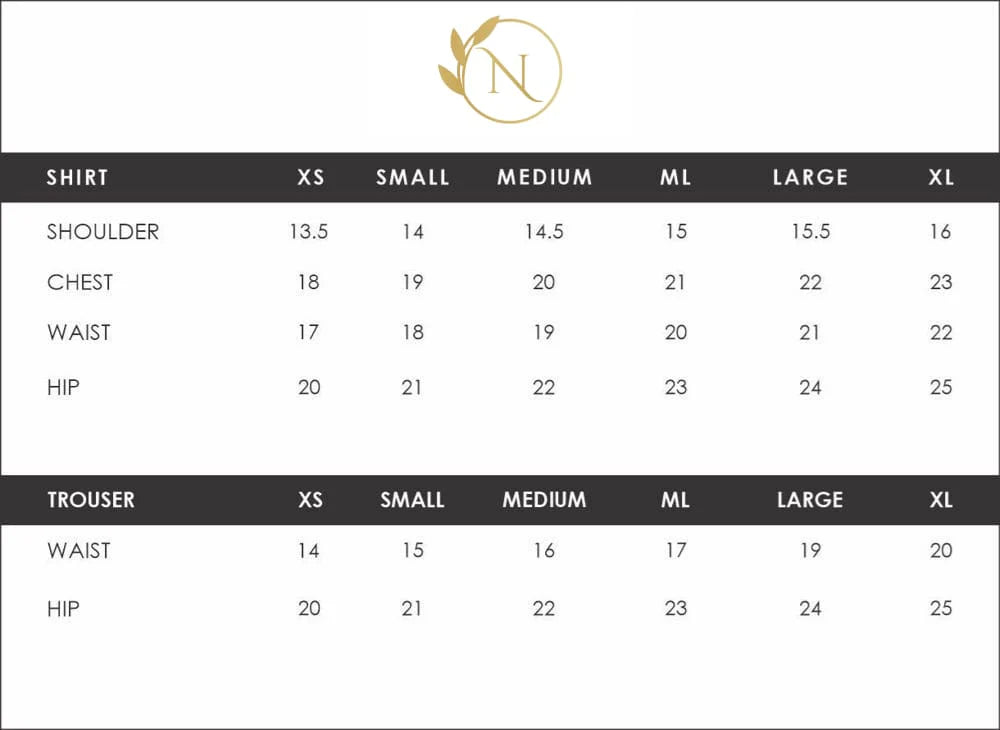 N

| SHIRT | XS | SMALL | MEDIUM | ML | LARGE | XL |
|---|---|---|---|---|---|---|
| SHOULDER | 13.5 | 14 | 14.5 | 15 | 15.5 | 16 |
| CHEST | 18 | 19 | 20 | 21 | 22 | 23 |
| WAIST | 17 | 18 | 19 | 20 | 21 | 22 |
| HIP | 20 | 21 | 22 | 23 | 24 | 25 |

| TROUSER | XS | SMALL | MEDIUM | ML | LARGE | XL |
|---|---|---|---|---|---|---|
| WAIST | 14 | 15 | 16 | 17 | 19 | 20 |
| HIP | 20 | 21 | 22 | 23 | 24 | 25 |